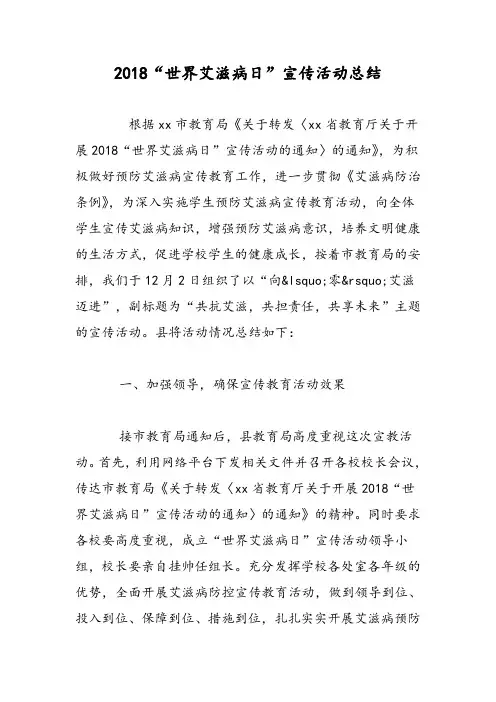 2018“世界艾滋病日”宣传活动总结

根据xx市教育局《关于转发〈xx省教育厅关于开展2018“世界艾滋病日”宣传活动的通知〉的通知》，为积极做好预防艾滋病宣传教育工作，进一步贯彻《艾滋病防治条例》，为深入实施学生预防艾滋病宣传教育活动，向全体学生宣传艾滋病知识，增强预防艾滋病意识，培养文明健康的生活方式，促进学校学生的健康成长，按着市教育局的安排，我们于12月2日组织了以“向&lsquo;零&rsquo;艾滋迈进”，副标题为“共抗艾滋，共担责任，共享未来”主题的宣传活动。县将活动情况总结如下：

一、加强领导，确保宣传教育活动效果

接市教育局通知后，县教育局高度重视这次宣教活动。首先，利用网络平台下发相关文件并召开各校校长会议，传达市教育局《关于转发〈xx省教育厅关于开展2018“世界艾滋病日”宣传活动的通知〉的通知》的精神。同时要求各校要高度重视，成立“世界艾滋病日”宣传活动领导小组，校长要亲自挂帅任组长。充分发挥学校各处室各年级的优势，全面开展艾滋病防控宣传教育活动，做到领导到位、投入到位、保障到位、措施到位，扎扎实实开展艾滋病预防